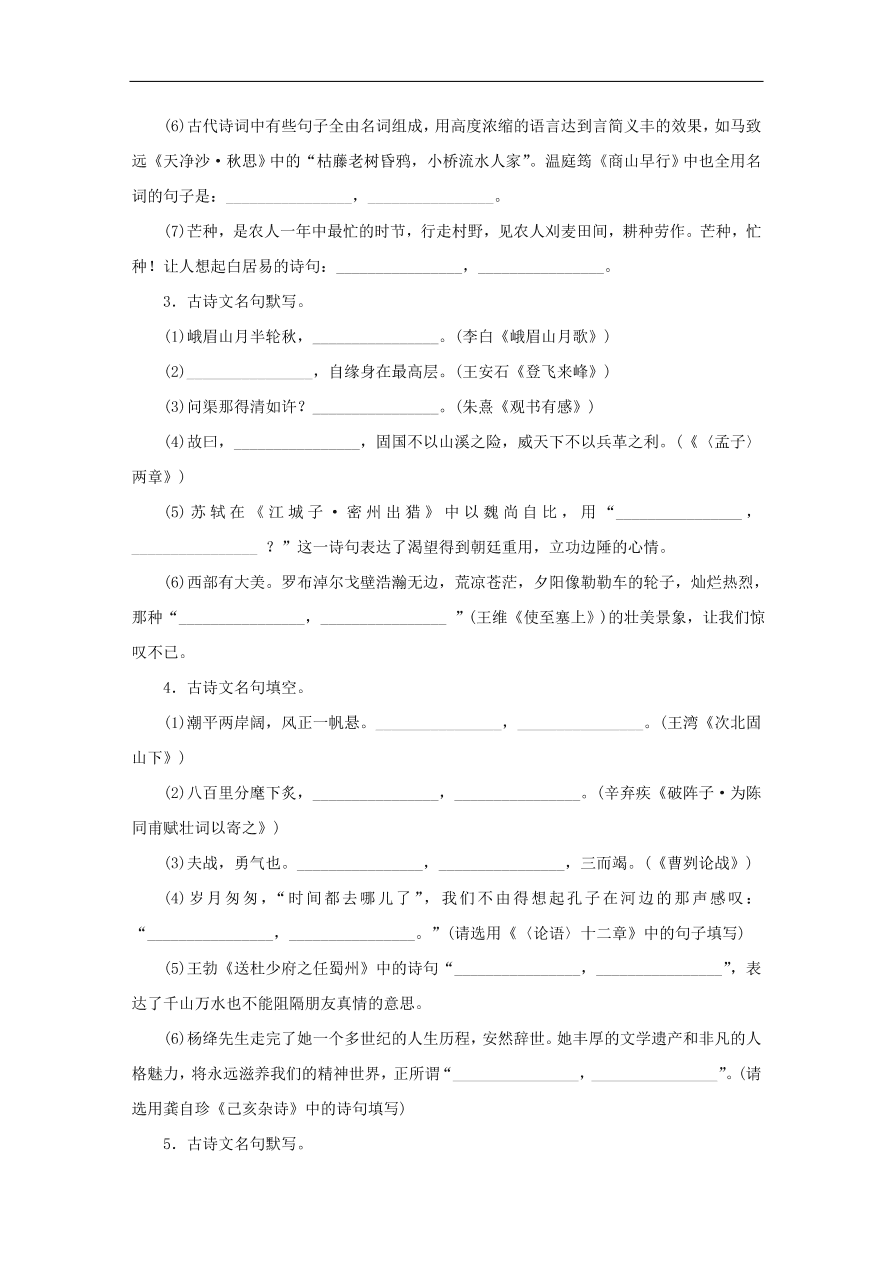 (6)古代诗词中有些句子全由名词组成，用高度浓缩的语言达到言简义丰的效果，如马致远《天净沙·秋思》中的“枯藤老树昏鸦，小桥流水人家”。温庭筠《商山早行》中也全用名词的句子是：________________，________________。

(7)芒种，是农人一年中最忙的时节，行走村野，见农人刈麦田间，耕种劳作。芒种，忙种！让人想起白居易的诗句：________________，________________。

3．古诗文名句默写。

(1)峨眉山月半轮秋，________________。(李白《峨眉山月歌》)

(2)________________，自缘身在最高层。(王安石《登飞来峰》)

(3)问渠那得清如许？________________。(朱熹《观书有感》)

(4)故曰，________________，固国不以山溪之险，威天下不以兵革之利。(《〈孟子〉两章》)

(5)苏轼在《江城子·密州出猎》中以魏尚自比，用“________________，________________？”这一诗句表达了渴望得到朝廷重用，立功边陲的心情。

(6)西部有大美。罗布淖尔戈壁浩瀚无边，荒凉苍茫，夕阳像勒勒车的轮子，灿烂热烈，那种“________________，________________”(王维《使至塞上》)的壮美景象，让我们惊叹不已。

4．古诗文名句填空。

(1)潮平两岸阔，风正一帆悬。________________，________________。(王湾《次北固山下》)

(2)八百里分麾下炙，________________，________________。(辛弃疾《破阵子·为陈同甫赋壮词以寄之》)

(3)夫战，勇气也。________________，________________，三而竭。(《曹刿论战》)

(4)岁月匆匆，“时间都去哪儿了”，我们不由得想起孔子在河边的那声感叹：“________________，________________。”(请选用《〈论语〉十二章》中的句子填写)

(5)王勃《送杜少府之任蜀州》中的诗句“________________，________________”，表达了千山万水也不能阻隔朋友真情的意思。

(6)杨绛先生走完了她一个多世纪的人生历程，安然辞世。她丰厚的文学遗产和非凡的人格魅力，将永远滋养我们的精神世界，正所谓“________________，________________”。(请选用龚自珍《己亥杂诗》中的诗句填写)

5．古诗文名句默写。